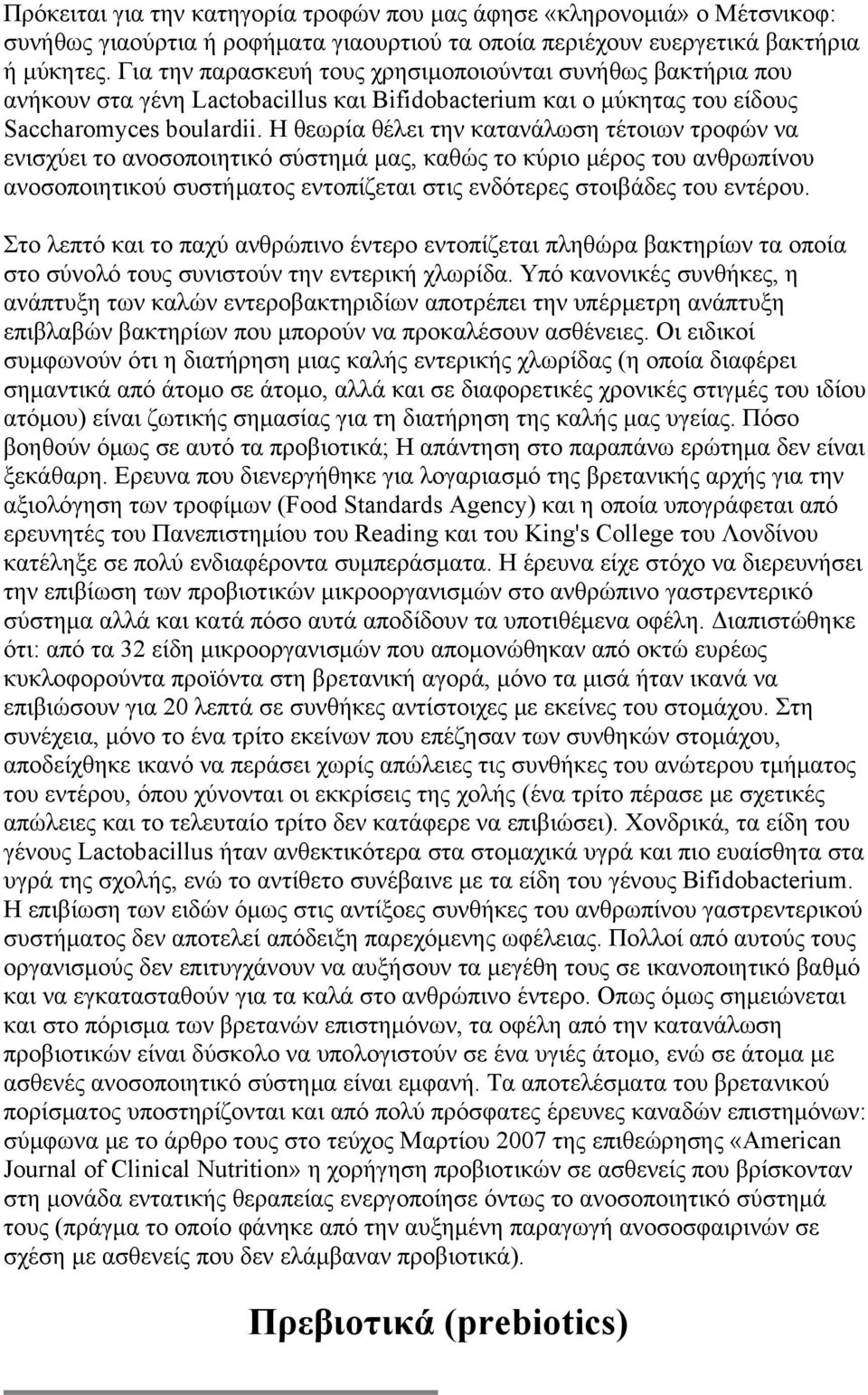 Πρόκειται για την κατηγορία τροφών που μας άφησε «κληρονομιά» ο Μέτσνικοφ: συνήθως γιαούρτια ή ροφήματα γιαουρτιού τα οποία περιέχουν ευεργετικά βακτήρια ή μύκητες. Για την παρασκευή τους χρησιμοποιούνται συνήθως βακτήρια που ανήκουν στα γένη Lactobacillus και Bifidobacterium και ο μύκητας του είδους Saccharomyces boulardii. Η θεωρία θέλει την κατανάλωση τέτοιων τροφών να ενισχύει το ανοσοποιητικό σύστημά μας, καθώς το κύριο μέρος του ανθρωπίνου ανοσοποιητικού συστήματος εντοπίζεται στις ενδότερες στοιβάδες του εντέρου.

Στο λεπτό και το παχύ ανθρώπινο έντερο εντοπίζεται πληθώρα βακτηρίων τα οποία στο σύνολό τους συνιστούν την εντερική χλωρίδα. Υπό κανονικές συνθήκες, η ανάπτυξη των καλών εντεροβακτηριδίων αποτρέπει την υπέρμετρη ανάπτυξη επιβλαβών βακτηρίων που μπορούν να προκαλέσουν ασθένειες. Οι ειδικοί συμφωνούν ότι η διατήρηση μιας καλής εντερικής χλωρίδας (η οποία διαφέρει σημαντικά από άτομο σε άτομο, αλλά και σε διαφορετικές χρονικές στιγμές του ιδίου ατόμου) είναι ζωτικής σημασίας για τη διατήρηση της καλής μας υγείας. Πόσο βοηθούν όμως σε αυτό τα προβιοτικά; Η απάντηση στο παραπάνω ερώτημα δεν είναι ξεκάθαρη. Ερευνα που διενεργήθηκε για λογαριασμό της βρετανικής αρχής για την αξιολόγηση των τροφίμων (Food Standards Agency) και η οποία υπογράφεται από ερευνητές του Πανεπιστημίου του Reading και του King's College του Λονδίνου κατέληξε σε πολύ ενδιαφέροντα συμπεράσματα. Η έρευνα είχε στόχο να διερευνήσει την επιβίωση των προβιοτικών μικροοργανισμών στο ανθρώπινο γαστρεντερικό σύστημα αλλά και κατά πόσο αυτά αποδίδουν τα υποτιθέμενα οφέλη. Διαπιστώθηκε ότι: από τα 32 είδη μικροοργανισμών που απομονώθηκαν από οκτώ ευρέως κυκλοφορούντα προϊόντα στη βρετανική αγορά, μόνο τα μισά ήταν ικανά να επιβιώσουν για 20 λεπτά σε συνθήκες αντίστοιχες με εκείνες του στομάχου. Στη συνέχεια, μόνο το ένα τρίτο εκείνων που επέζησαν των συνθηκών στομάχου, αποδείχθηκε ικανό να περάσει χωρίς απώλειες τις συνθήκες του ανώτερου τμήματος του εντέρου, όπου χύνονται οι εκκρίσεις της χολής (ένα τρίτο πέρασε με σχετικές απώλειες και το τελευταίο τρίτο δεν κατάφερε να επιβιώσει). Χονδρικά, τα είδη του γένους Lactobacillus ήταν ανθεκτικότερα στα στομαχικά υγρά και πιο ευαίσθητα στα υγρά της χολής, ενώ το αντίθετο συνέβαινε με τα είδη του γένους Bifidobacterium. Η επιβίωση των ειδών όμως στις αντίξοες συνθήκες του ανθρωπίνου γαστρεντερικού συστήματος δεν αποτελεί απόδειξη παρεχόμενης ωφέλειας. Πολλοί από αυτούς τους οργανισμούς δεν επιτυγχάνουν να αυξήσουν τα μεγέθη τους σε ικανοποιητικό βαθμό και να εγκατασταθούν για τα καλά στο ανθρώπινο έντερο. Οπως όμως σημειώνεται και στο πόρισμα των βρετανών επιστημόνων, τα οφέλη από την κατανάλωση προβιοτικών είναι δύσκολο να υπολογιστούν σε ένα υγιές άτομο, ενώ σε άτομα με ασθενές ανοσοποιητικό σύστημα είναι εμφανή. Τα αποτελέσματα του βρετανικού πορίσματος υποστηρίζονται και από πολύ πρόσφατες έρευνες καναδών επιστημόνων: σύμφωνα με το άρθρο τους στο τεύχος Μαρτίου 2007 της επιθεώρησης «American Journal of Clinical Nutrition» η χορήγηση προβιοτικών σε ασθενείς που βρίσκονταν στη μονάδα εντατικής θεραπείας ενεργοποίησε όντως το ανοσοποιητικό σύστημά τους (πράγμα το οποίο φάνηκε από την αυξημένη παραγωγή ανοσοσφαιρινών σε σχέση με ασθενείς που δεν ελάμβαναν προβιοτικά).

Πρεβιοτικά (prebiotics)